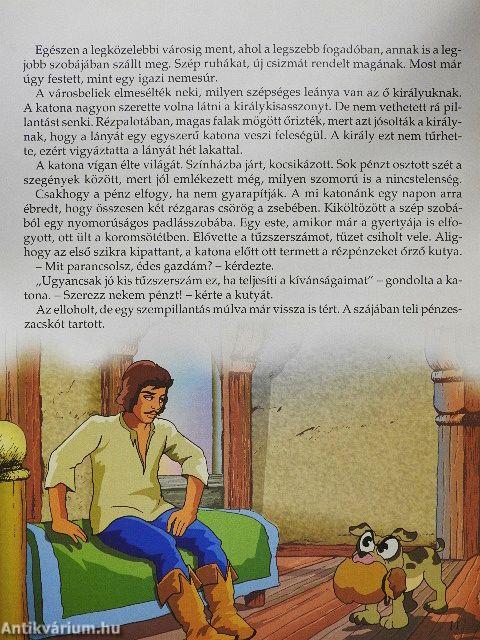 Egészen a legközelebbi városig ment, ahol a legszebb fogadóban, annak is a legjobb szobájában szállt meg. Szép ruhákat, új csizmát rendelt magának. Most már úgy festett, mint egy igazi nemesúr.

A városbeliek elmesélték neki, milyen szépséges leánya van az ő királyuknak. A katona nagyon szerette volna látni a királykisasszonyt. De nem vethetett rá pillantást senki. Rézpalotában, magas falak mögött őrizték, mert azt jósolták a királynak, hogy a lányát egy egyszerű katona veszi feleségül. A király ezt nem tűrhette, ezért vigyáztatta a lányát hét lakattal.

A katona vígan élte világát. Színházba járt, kocsikázott. Sok pénzt osztott szét a szegények között, mert jól emlékezett még, milyen szomorú is a nincstelenség.

Csakhogy a pénz elfogy, ha nem gyarapítják. A mi katonánk egy napon arra ébredt, hogy összesen két rézgaras csörög a zsebében. Kiköltözött a szép szobából egy nyomorúságos padlásszobába. Egy este, amikor már a gyertyája is elfogyott, ott ült a koromsötétben. Elővette a tűzszerszámot, tüzet csiholt vele. Alighogy az első szikra kipattant, a katona előtt ott termett a rézpénzeket őrző kutya.

– Mit parancsolsz, édes gazdám? – kérdezte.

„Ugyancsak jó kis tűzszerszám ez, ha teljesíti a kívánságaimat" – gondolta a katona. – Szerezz nekem pénzt! – kérte a kutyát.

Az elloholt, de egy szempillantás múlva már vissza is tért. A szájában teli pénzeszacskót tartott.

Antikvárium.hu

11